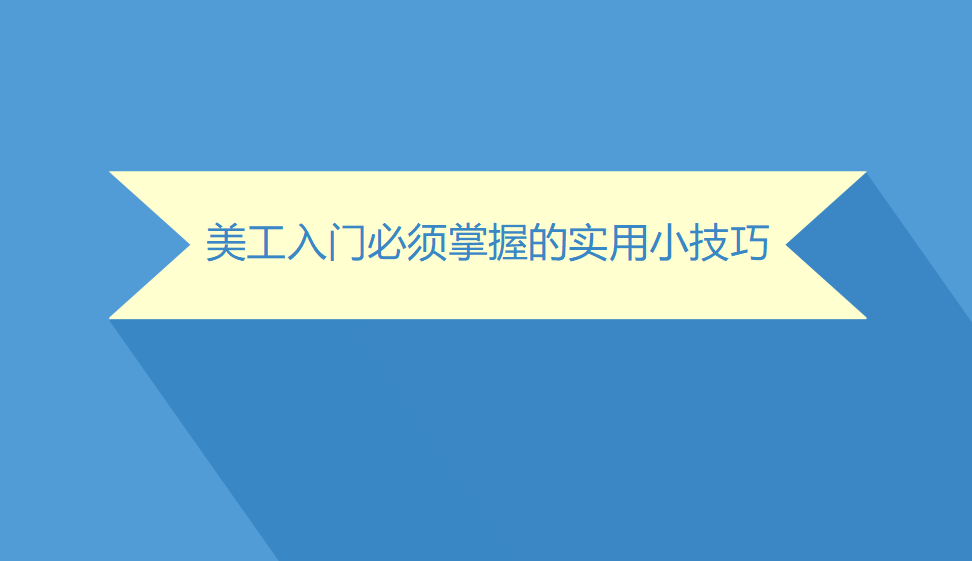 美工入门必须掌握的实用小技巧